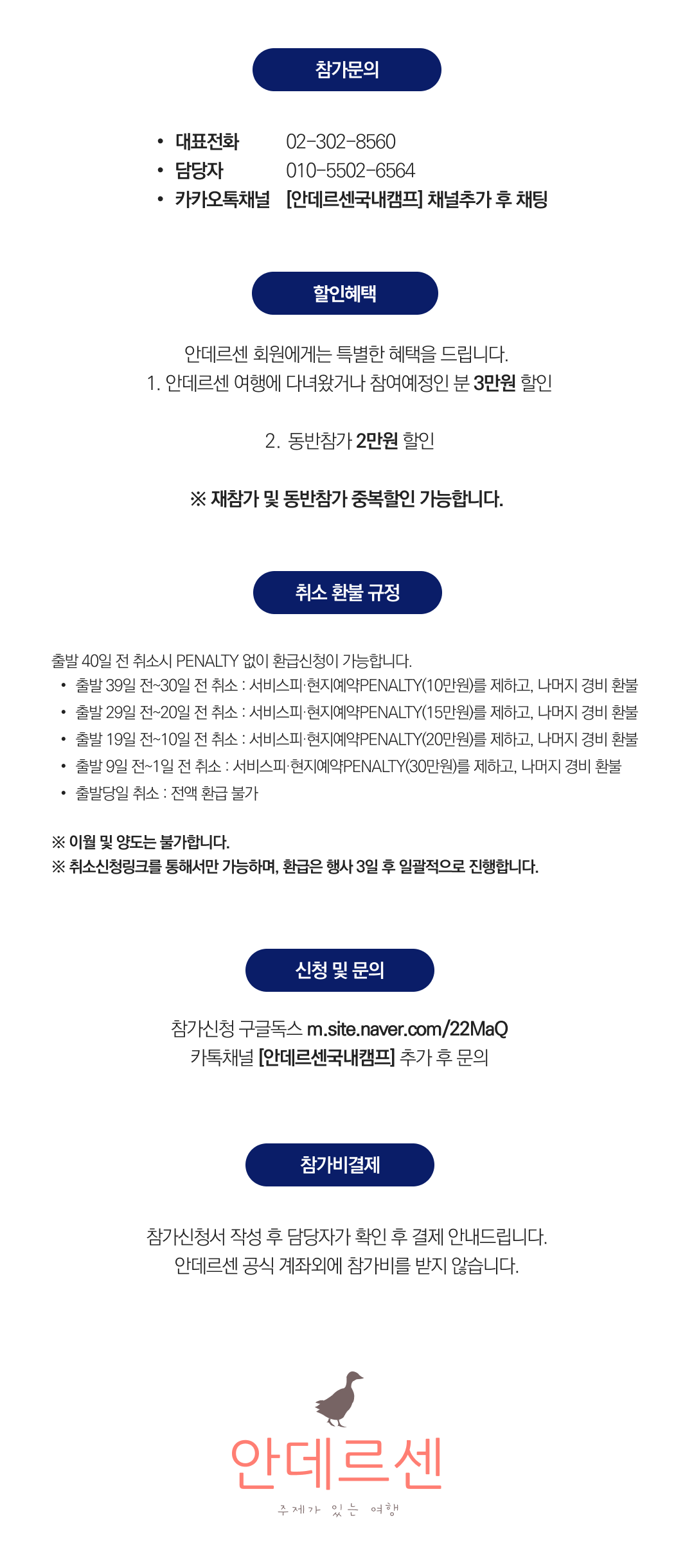 참가문의

• 대표전화 02-302-8560
• 담당자 010-5502-6564
• 카카오톡채널 [안데르센국내캠프] 채널추가 후 채팅

할인혜택

안데르센 회원에게는 특별한 혜택을 드립니다.
1. 안데르센 여행에 다녀왔거나 참여예정인 분 3만원 할인

2. 동반참가 2만원 할인

※ 재참가 및 동반참가 중복할인 가능합니다.

취소 환불 규정

출발 40일 전 취소시 PENALTY 없이 환급신청이 가능합니다.
• 출발 39일 전~30일 전 취소 : 서비스피·현지예약PENALTY(10만원)를 제하고, 나머지 경비 환불
• 출발 29일 전~20일 전 취소 : 서비스피·현지예약PENALTY(15만원)를 제하고, 나머지 경비 환불
• 출발 19일 전~10일 전 취소 : 서비스피·현지예약PENALTY(20만원)를 제하고, 나머지 경비 환불
• 출발 9일 전~1일 전 취소 : 서비스피·현지예약PENALTY(30만원)를 제하고, 나머지 경비 환불
• 출발당일 취소 : 전액 환급 불가

※ 이월 및 양도는 불가합니다.
※ 취소신청링크를 통해서만 가능하며, 환급은 행사 3일 후 일괄적으로 진행합니다.

신청 및 문의

참가신청 구글독스 m.site.naver.com/22MaQ
카톡채널 [안데르센국내캠프] 추가 후 문의

참가비결제

참가신청서 작성 후 담당자가 확인 후 결제 안내드립니다.
안데르센 공식 계좌외에 참가비를 받지 않습니다.

안데르센
주제가 있는 여행